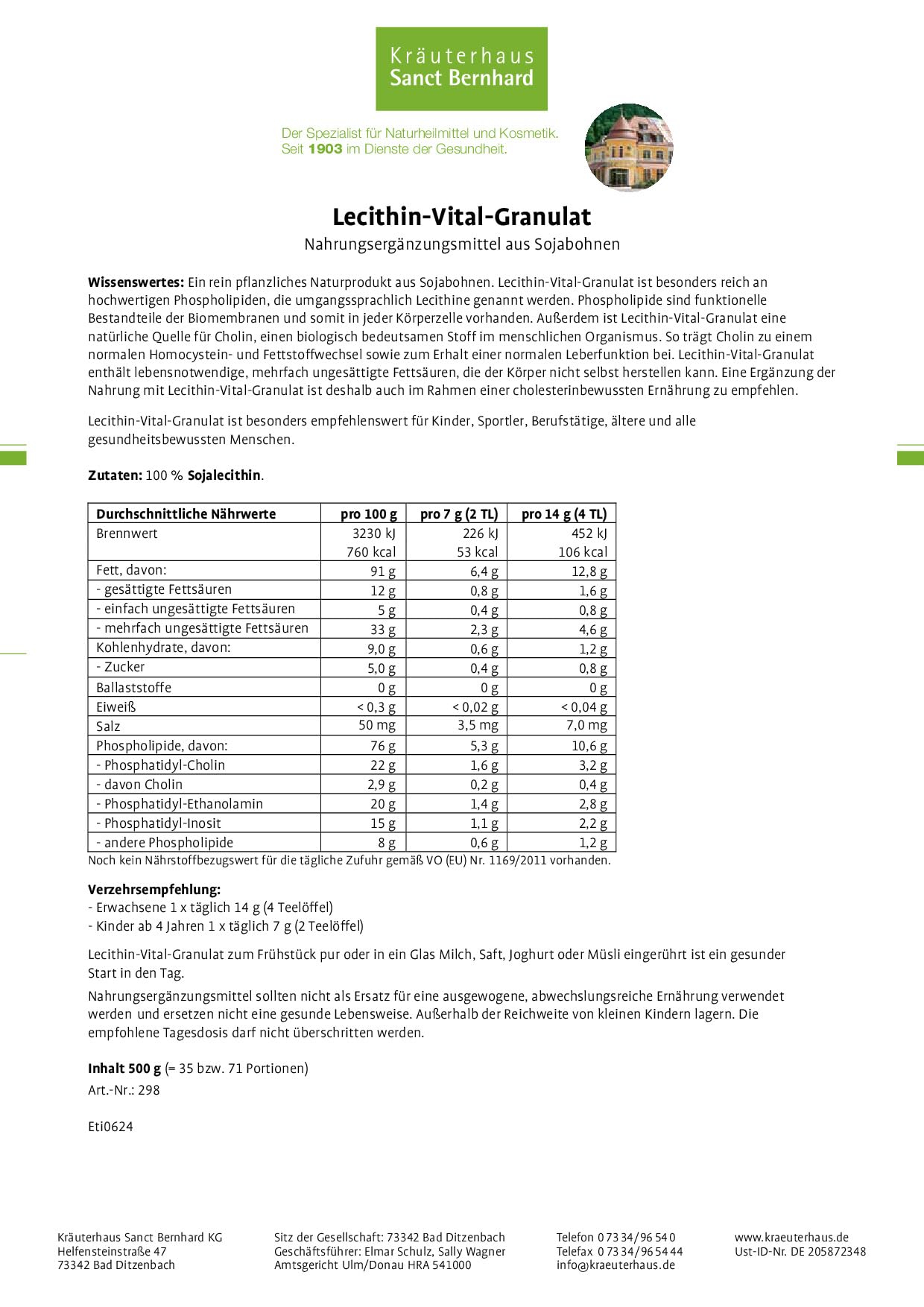 Kräuterhaus
Sanct Bernhard

Der Spezialist für Naturheilmittel und Kosmetik.
Seit 1903 im Dienste der Gesundheit.

Lecithin-Vital-Granulat

Nahrungsergänzungsmittel aus Sojabohnen

Wissenswertes: Ein rein pflanzliches Naturprodukt aus Sojabohnen. Lecithin-Vital-Granulat ist besonders reich an hochwertigen Phospholipiden, die umgangssprachlich Lecithine genannt werden. Phospholipide sind funktionelle Bestandteile der Biomembranen und somit in jeder Körperzelle vorhanden. Außerdem ist Lecithin-Vital-Granulat eine natürliche Quelle für Cholin, einen biologisch bedeutsamen Stoff im menschlichen Organismus. So trägt Cholin zu einem normalen Homocystein- und Fettstoffwechsel sowie zum Erhalt einer normalen Leberfunktion bei. Lecithin-Vital-Granulat enthält lebensnotwendige, mehrfach ungesättigte Fettsäuren, die der Körper nicht selbst herstellen kann. Eine Ergänzung der Nahrung mit Lecithin-Vital-Granulat ist deshalb auch im Rahmen einer cholesterinbewussten Ernährung zu empfehlen.

Lecithin-Vital-Granulat ist besonders empfehlenswert für Kinder, Sportler, Berufstätige, ältere und alle gesundheitsbewussten Menschen.

Zutaten: 100 % Sojalecithin.

| Durchschnittliche Nährwerte | pro 100 g | pro 7 g (2 TL) | pro 14 g (4 TL) |
|---|---|---|---|
| Brennwert | 3230 kJ 760 kcal | 226 kJ 53 kcal | 452 kJ 106 kcal |
| Fett, davon: | 91 g | 6,4 g | 12,8 g |
| - gesättigte Fettsäuren | 12 g | 0,8 g | 1,6 g |
| - einfach ungesättigte Fettsäuren | 5 g | 0,4 g | 0,8 g |
| - mehrfach ungesättigte Fettsäuren | 33 g | 2,3 g | 4,6 g |
| Kohlenhydrate, davon: | 9,0 g | 0,6 g | 1,2 g |
| - Zucker | 5,0 g | 0,4 g | 0,8 g |
| Ballaststoffe | 0 g | 0 g | 0 g |
| Eiweiß | < 0,3 g | < 0,02 g | < 0,04 g |
| Salz | 50 mg | 3,5 mg | 7,0 mg |
| Phospholipide, davon: | 76 g | 5,3 g | 10,6 g |
| - Phosphatidyl-Cholin | 22 g | 1,6 g | 3,2 g |
| - davon Cholin | 2,9 g | 0,2 g | 0,4 g |
| - Phosphatidyl-Ethanolamin | 20 g | 1,4 g | 2,8 g |
| - Phosphatidyl-Inosit | 15 g | 1,1 g | 2,2 g |
| - andere Phospholipide | 8 g | 0,6 g | 1,2 g |

Noch kein Nährstoffbezugswert für die tägliche Zufuhr gemäß VO (EU) Nr. 1169/2011 vorhanden.

Verzehrsempfehlung:
- Erwachsene 1 x täglich 14 g (4 Teelöffel)
- Kinder ab 4 Jahren 1 x täglich 7 g (2 Teelöffel)

Lecithin-Vital-Granulat zum Frühstück pur oder in ein Glas Milch, Saft, Joghurt oder Müsli eingerührt ist ein gesunder Start in den Tag.

Nahrungsergänzungsmittel sollten nicht als Ersatz für eine ausgewogene, abwechslungsreiche Ernährung verwendet werden und ersetzen nicht eine gesunde Lebensweise. Außerhalb der Reichweite von kleinen Kindern lagern. Die empfohlene Tagesdosis darf nicht überschritten werden.

Inhalt 500 g (= 35 bzw. 71 Portionen)

Art.-Nr.: 298

Eti0624

Kräuterhaus Sanct Bernhard KG
Helfensteinstraße 47
73342 Bad Ditzenbach

Sitz der Gesellschaft: 73342 Bad Ditzenbach
Geschäftsführer: Elmar Schulz, Sally Wagner
Amtsgericht Ulm/Donau HRA 541000

Telefon 0 73 34/96 54 0
Telefax 0 73 34/96 54 44
info@kraeuterhaus.de

www.kraeuterhaus.de
Ust-ID-Nr. DE 205872348